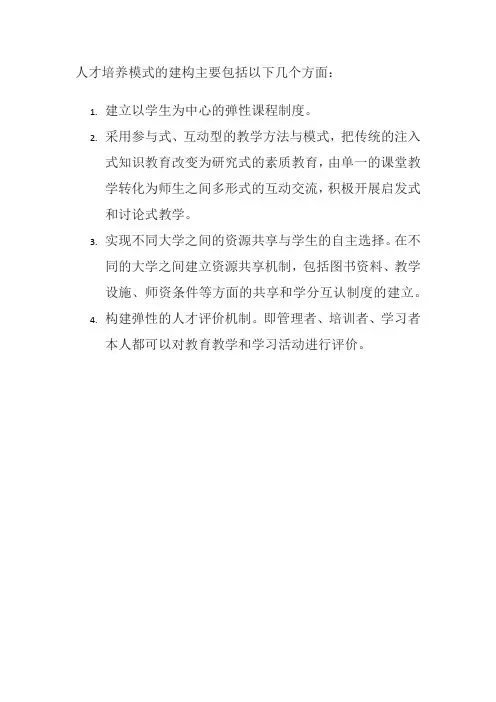 人才培养模式的建构主要包括以下几个方面：

1.建立以学生为中心的弹性课程制度。

2.采用参与式、互动型的教学方法与模式，把传统的注入式知识教育改变为研究式的素质教育，由单一的课堂教学转化为师生之间多形式的互动交流，积极开展启发式和讨论式教学。

3.实现不同大学之间的资源共享与学生的自主选择。在不同的大学之间建立资源共享机制，包括图书资料、教学设施、师资条件等方面的共享和学分互认制度的建立。

4.构建弹性的人才评价机制。即管理者、培训者、学习者本人都可以对教育教学和学习活动进行评价。